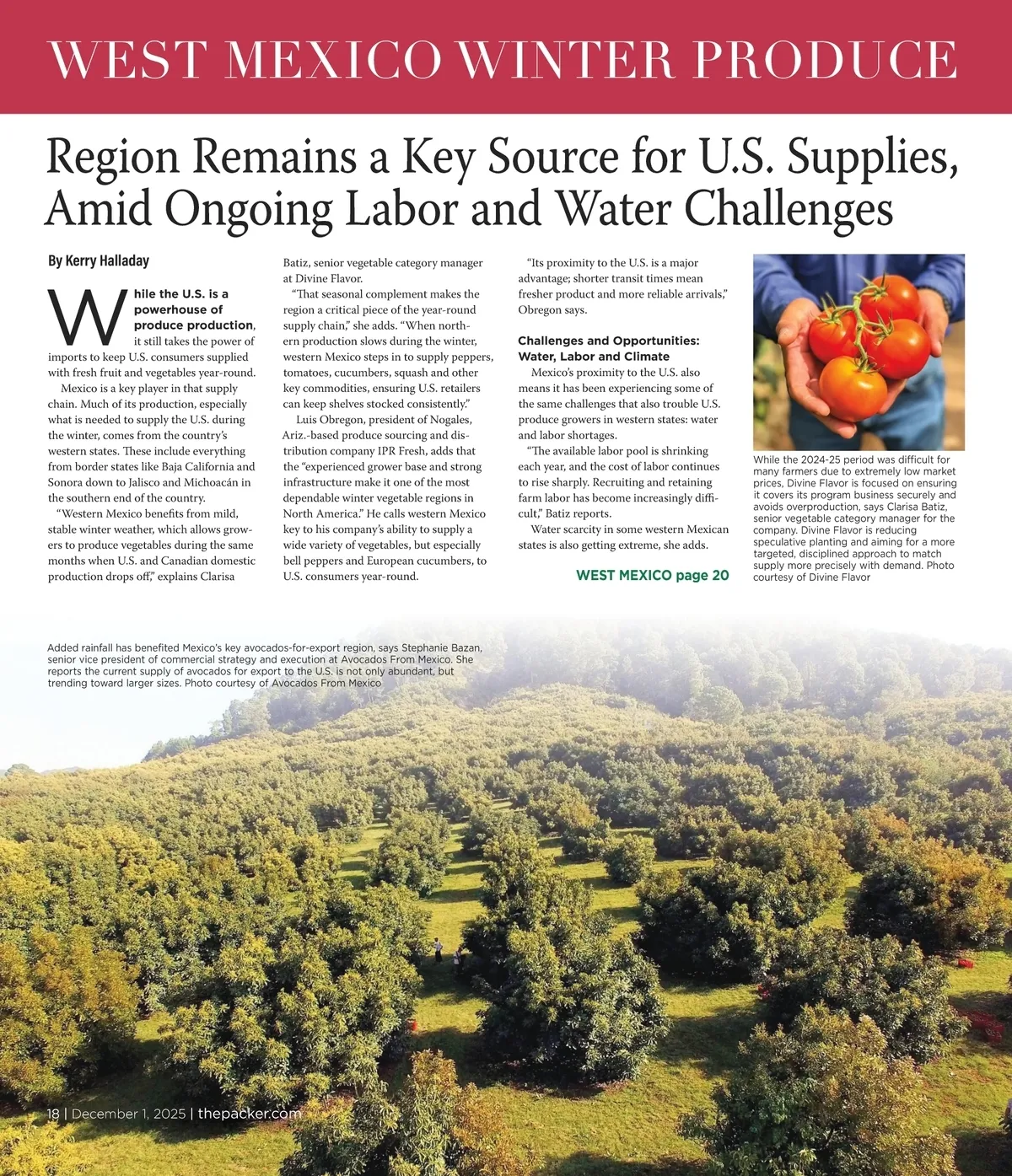 WEST MEXICO WINTER PRODUCE

Region Remains a Key Source for U.S. Supplies, Amid Ongoing Labor and Water Challenges

By Kerry Halladay

While the U.S. is a powerhouse of produce production, it still takes the power of imports to keep U.S. consumers supplied with fresh fruit and vegetables year-round.

Mexico is a key player in that supply chain. Much of its production, especially what is needed to supply the U.S. during the winter, comes from the country's western states. These include everything from border states like Baja California and Sonora down to Jalisco and Michoacán in the southern end of the country.

"Western Mexico benefits from mild, stable winter weather, which allows growers to produce vegetables during the same months when U.S. and Canadian domestic production drops off," explains Clarisa Batiz, senior vegetable category manager at Divine Flavor.

"That seasonal complement makes the region a critical piece of the year-round supply chain," she adds. "When northern production slows during the winter, western Mexico steps in to supply peppers, tomatoes, cucumbers, squash and other key commodities, ensuring U.S. retailers can keep shelves stocked consistently."

Luis Obregon, president of Nogales, Ariz.-based produce sourcing and distribution company IPR Fresh, adds that the "experienced grower base and strong infrastructure make it one of the most dependable winter vegetable regions in North America." He calls western Mexico key to his company's ability to supply a wide variety of vegetables, but especially bell peppers and European cucumbers, to U.S. consumers year-round.

"Its proximity to the U.S. is a major advantage; shorter transit times mean fresher product and more reliable arrivals," Obregon says.

Challenges and Opportunities: Water, Labor and Climate

Mexico's proximity to the U.S. also means it has been experiencing some of the same challenges that also trouble U.S. produce growers in western states: water and labor shortages.

"The available labor pool is shrinking each year, and the cost of labor continues to rise sharply. Recruiting and retaining farm labor has become increasingly difficult," Batiz reports.

Water scarcity in some western Mexican states is also getting extreme, she adds.

WEST MEXICO page 20

While the 2024-25 period was difficult for many farmers due to extremely low market prices, Divine Flavor is focused on ensuring it covers its program business securely and avoids overproduction, says Clarisa Batiz, senior vegetable category manager for the company. Divine Flavor is reducing speculative planting and aiming for a more targeted, disciplined approach to match supply more precisely with demand. Photo courtesy of Divine Flavor

Added rainfall has benefited Mexico's key avocados-for-export region, says Stephanie Bazan, senior vice president of commercial strategy and execution at Avocados From Mexico. She reports the current supply of avocados for export to the U.S. is not only abundant, but trending toward larger sizes. Photo courtesy of Avocados From Mexico

18 | December 1, 2025 | thepacker.com